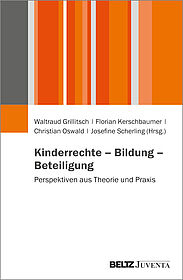 Waltraud Grillitsch | Florian Kerschbaumer | Christian Oswald | Josefine Scherling (Hrsg.)

Kinderrechte – Bildung – Beteiligung

Perspektiven aus Theorie und Praxis

BELTZ JUVENTA